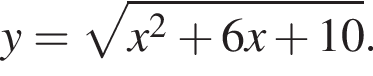 $y = \sqrt{x^2 + 6x + 10}.$